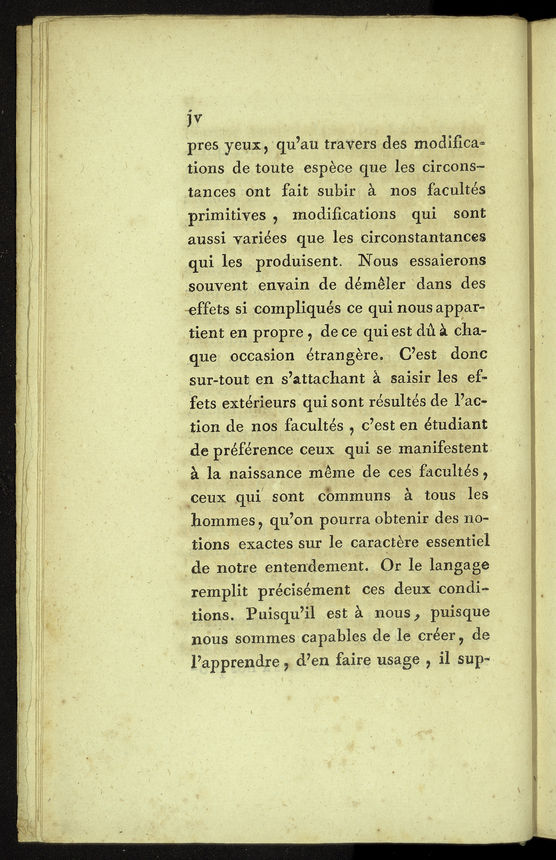 jv

pres yeux, qu'au travers des modifications de toute espèce que les circonstances ont fait subir à nos facultés primitives, modifications qui sont aussi variées que les circonstantances qui les produisent. Nous essaierons souvent envain de démêler dans des effets si compliqués ce qui nous appartient en propre, de ce qui est dû à chaque occasion étrangère. C'est donc sur-tout en s'attachant à saisir les effets extérieurs qui sont résultés de l'action de nos facultés, c'est en étudiant de préférence ceux qui se manifestent à la naissance même de ces facultés, ceux qui sont communs à tous les hommes, qu'on pourra obtenir des notions exactes sur le caractère essentiel de notre entendement. Or le langage remplit précisément ces deux conditions. Puisqu'il est à nous, puisque nous sommes capables de le créer, de l'apprendre, d'en faire usage, il sup-